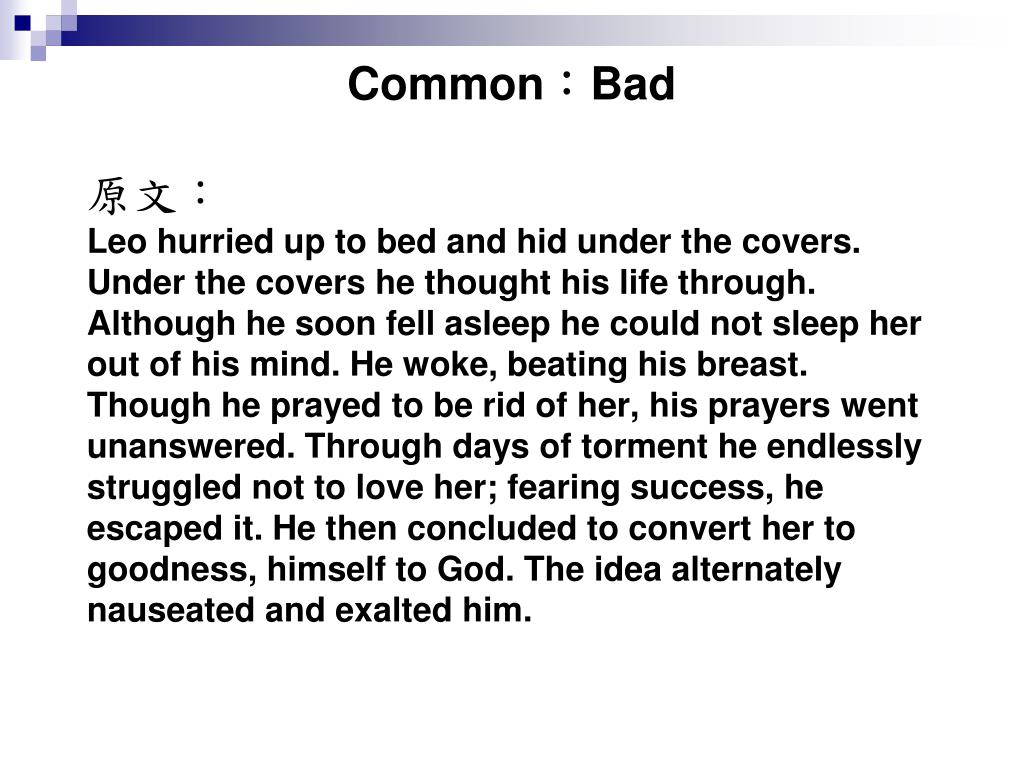 Common：Bad

原文：

Leo hurried up to bed and hid under the covers. Under the covers he thought his life through. Although he soon fell asleep he could not sleep her out of his mind. He woke, beating his breast. Though he prayed to be rid of her, his prayers went unanswered. Through days of torment he endlessly struggled not to love her; fearing success, he escaped it. He then concluded to convert her to goodness, himself to God. The idea alternately nauseated and exalted him.